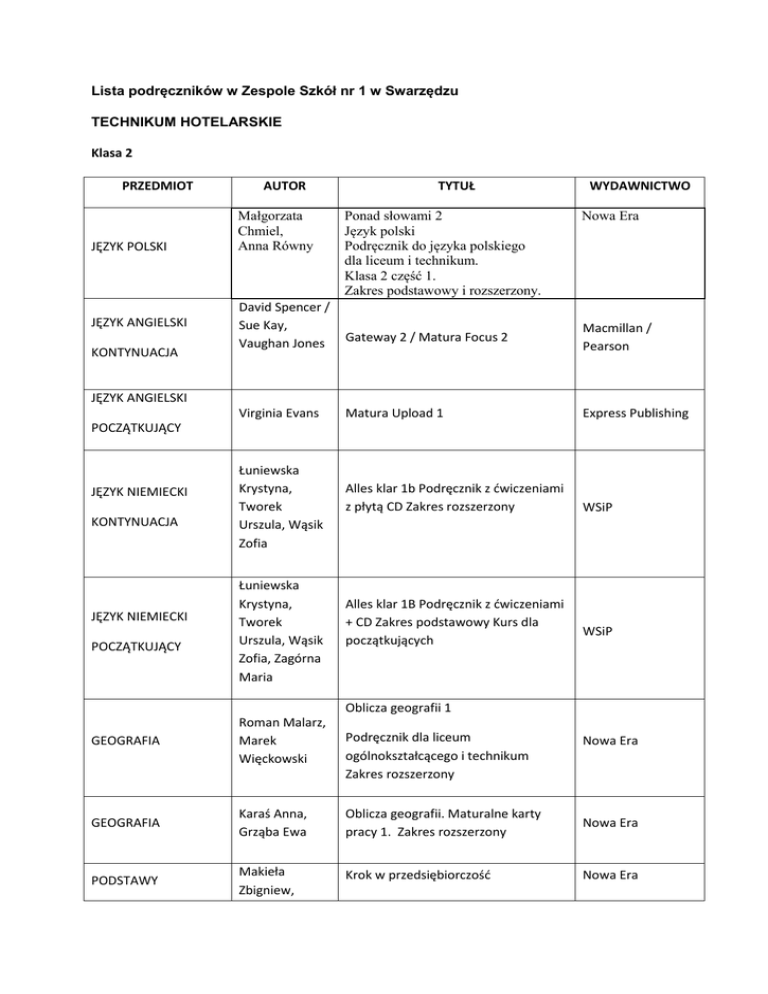 Lista podręczników w Zespole Szkół nr 1 w Swarzędzu

TECHNIKUM HOTELARSKIE

Klasa 2

| PRZEDMIOT | AUTOR | TYTUŁ | WYDAWNICTWO |
|---|---|---|---|
| JĘZYK POLSKI | Małgorzata Chmiel, Anna Równy | Ponad słowami 2 Język polski Podręcznik do języka polskiego dla liceum i technikum. Klasa 2 część 1. Zakres podstawowy i rozszerzony. | Nowa Era |
| JĘZYK ANGIELSKI KONTYNUACJA | David Spencer / Sue Kay, Vaughan Jones | Gateway 2 / Matura Focus 2 | Macmillan / Pearson |
| JĘZYK ANGIELSKI POCZĄTKUJĄCY | Virginia Evans | Matura Upload 1 | Express Publishing |
| JĘZYK NIEMIECKI KONTYNUACJA | Łuniewska Krystyna, Tworek Urszula, Wąsik Zofia | Alles klar 1b Podręcznik z ćwiczeniami z płytą CD Zakres rozszerzony | WSiP |
| JĘZYK NIEMIECKI POCZĄTKUJĄCY | Łuniewska Krystyna, Tworek Urszula, Wąsik Zofia, Zagórna Maria | Alles klar 1B Podręcznik z ćwiczeniami + CD Zakres podstawowy Kurs dla początkujących | WSiP |
| GEOGRAFIA | Roman Malarz, Marek Więckowski | Oblicza geografii 1 Podręcznik dla liceum ogólnokształcącego i technikum Zakres rozszerzony | Nowa Era |
| GEOGRAFIA | Karaś Anna, Grząba Ewa | Oblicza geografii. Maturalne karty pracy 1. Zakres rozszerzony | Nowa Era |
| PODSTAWY | Makieła Zbigniew, | Krok w przedsiębiorczość | Nowa Era |